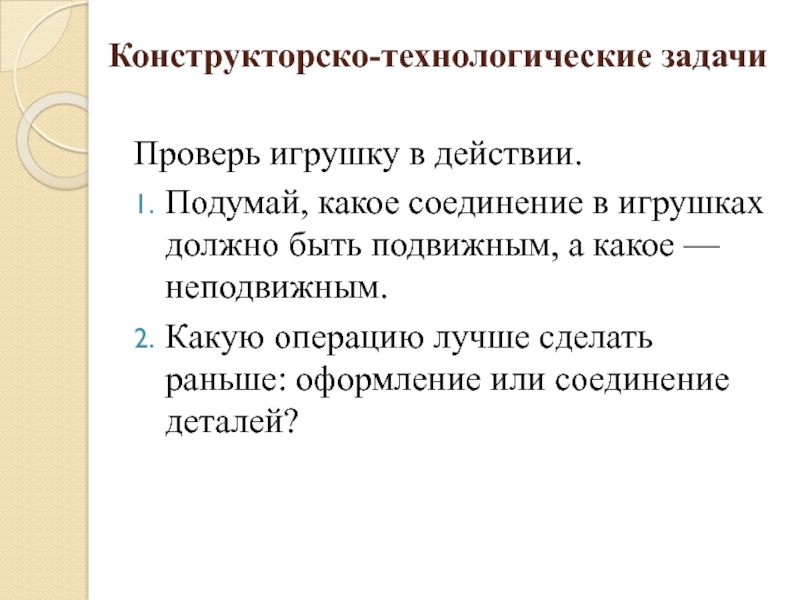 Конструкторско-технологические задачи

Проверь игрушку в действии.

1. Подумай, какое соединение в игрушках должно быть подвижным, а какое — неподвижным.
2. Какую операцию лучше сделать раньше: оформление или соединение деталей?